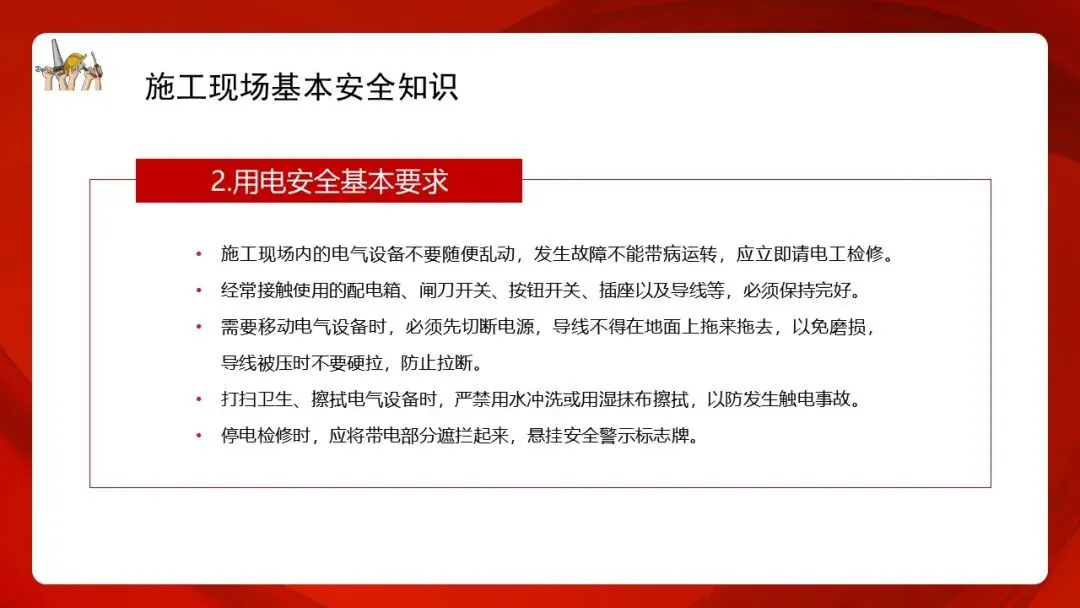 施工现场基本安全知识

2.用电安全基本要求

• 施工现场内的电气设备不要随便乱动，发生故障不能带病运转，应立即请电工检修。
• 经常接触使用的配电箱、闸刀开关、按钮开关、插座以及导线等，必须保持完好。
• 需要移动电气设备时，必须先切断电源，导线不得在地面上拖来拖去，以免磨损，导线被压时不要硬拉，防止拉断。
• 打扫卫生、擦拭电气设备时，严禁用水冲洗或用湿抹布擦拭，以防发生触电事故。
• 停电检修时，应将带电部分遮拦起来，悬挂安全警示标志牌。